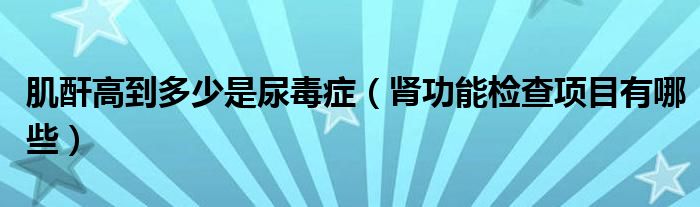 肌酐高到多少是尿毒症（肾功能检查项目有哪些）